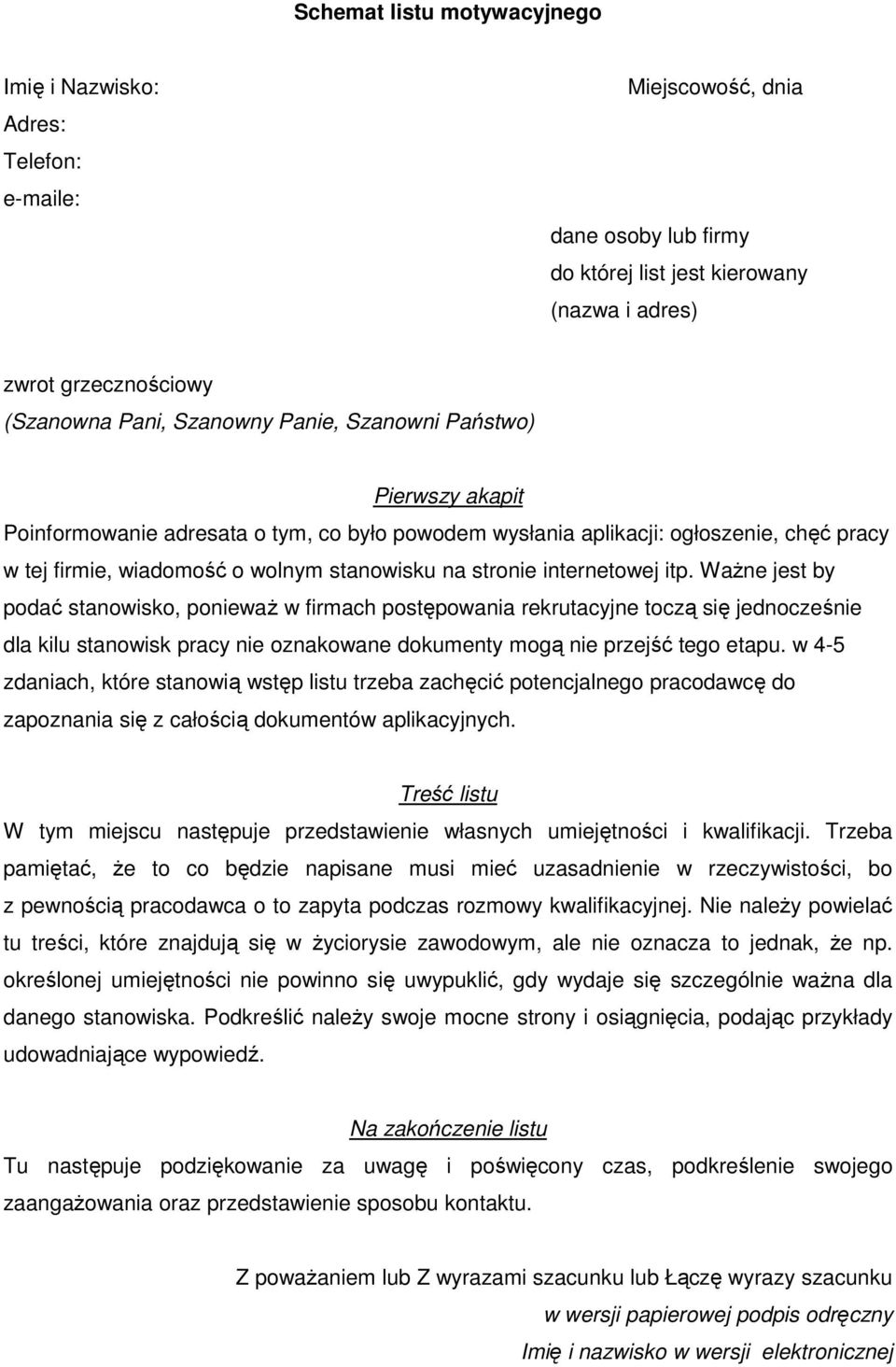 Schemat listu motywacyjnego

Imię i Nazwisko:
Adres:
Telefon:
e-maile:

Miejscowość, dnia

dane osoby lub firmy
do której list jest kierowany
(nazwa i adres)

zwrot grzecznościowy
(Szanowna Pani, Szanowny Panie, Szanowni Państwo)

Pierwszy akapit
Poinformowanie adresata o tym, co było powodem wysłania aplikacji: ogłoszenie, chęć pracy w tej firmie, wiadomość o wolnym stanowisku na stronie internetowej itp. Ważne jest by podać stanowisko, ponieważ w firmach postępowania rekrutacyjne toczą się jednocześnie dla kilu stanowisk pracy nie oznakowane dokumenty mogą nie przejść tego etapu. w 4-5 zdaniach, które stanowią wstęp listu trzeba zachęcić potencjalnego pracodawcę do zapoznania się z całością dokumentów aplikacyjnych.

Treść listu
W tym miejscu następuje przedstawienie własnych umiejętności i kwalifikacji. Trzeba pamiętać, że to co będzie napisane musi mieć uzasadnienie w rzeczywistości, bo z pewnością pracodawca o to zapyta podczas rozmowy kwalifikacyjnej. Nie należy powielać tu treści, które znajdują się w życiorysie zawodowym, ale nie oznacza to jednak, że np. określonej umiejętności nie powinno się uwypuklić, gdy wydaje się szczególnie ważna dla danego stanowiska. Podkreślić należy swoje mocne strony i osiągnięcia, podając przykłady udowadniające wypowiedź.

Na zakończenie listu
Tu następuje podziękowanie za uwagę i poświęcony czas, podkreślenie swojego zaangażowania oraz przedstawienie sposobu kontaktu.

Z poważaniem lub Z wyrazami szacunku lub Łączę wyrazy szacunku
w wersji papierowej podpis odręczny
Imię i nazwisko w wersji elektronicznej